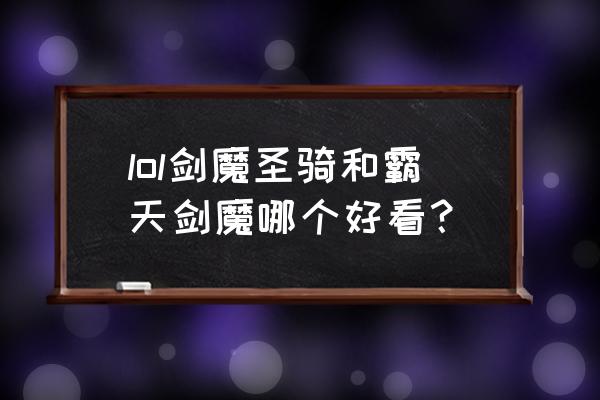 lol剑魔圣骑和霸天剑魔哪个好看？